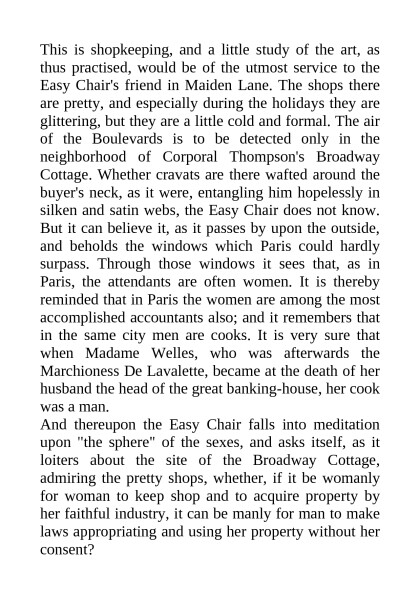 This is shopkeeping, and a little study of the art, as thus practised, would be of the utmost service to the Easy Chair's friend in Maiden Lane. The shops there are pretty, and especially during the holidays they are glittering, but they are a little cold and formal. The air of the Boulevards is to be detected only in the neighborhood of Corporal Thompson's Broadway Cottage. Whether cravats are there wafted around the buyer's neck, as it were, entangling him hopelessly in silken and satin webs, the Easy Chair does not know. But it can believe it, as it passes by upon the outside, and beholds the windows which Paris could hardly surpass. Through those windows it sees that, as in Paris, the attendants are often women. It is thereby reminded that in Paris the women are among the most accomplished accountants also; and it remembers that in the same city men are cooks. It is very sure that when Madame Welles, who was afterwards the Marchioness De Lavalette, became at the death of her husband the head of the great banking-house, her cook was a man.
And thereupon the Easy Chair falls into meditation upon "the sphere" of the sexes, and asks itself, as it loiters about the site of the Broadway Cottage, admiring the pretty shops, whether, if it be womanly for woman to keep shop and to acquire property by her faithful industry, it can be manly for man to make laws appropriating and using her property without her consent?